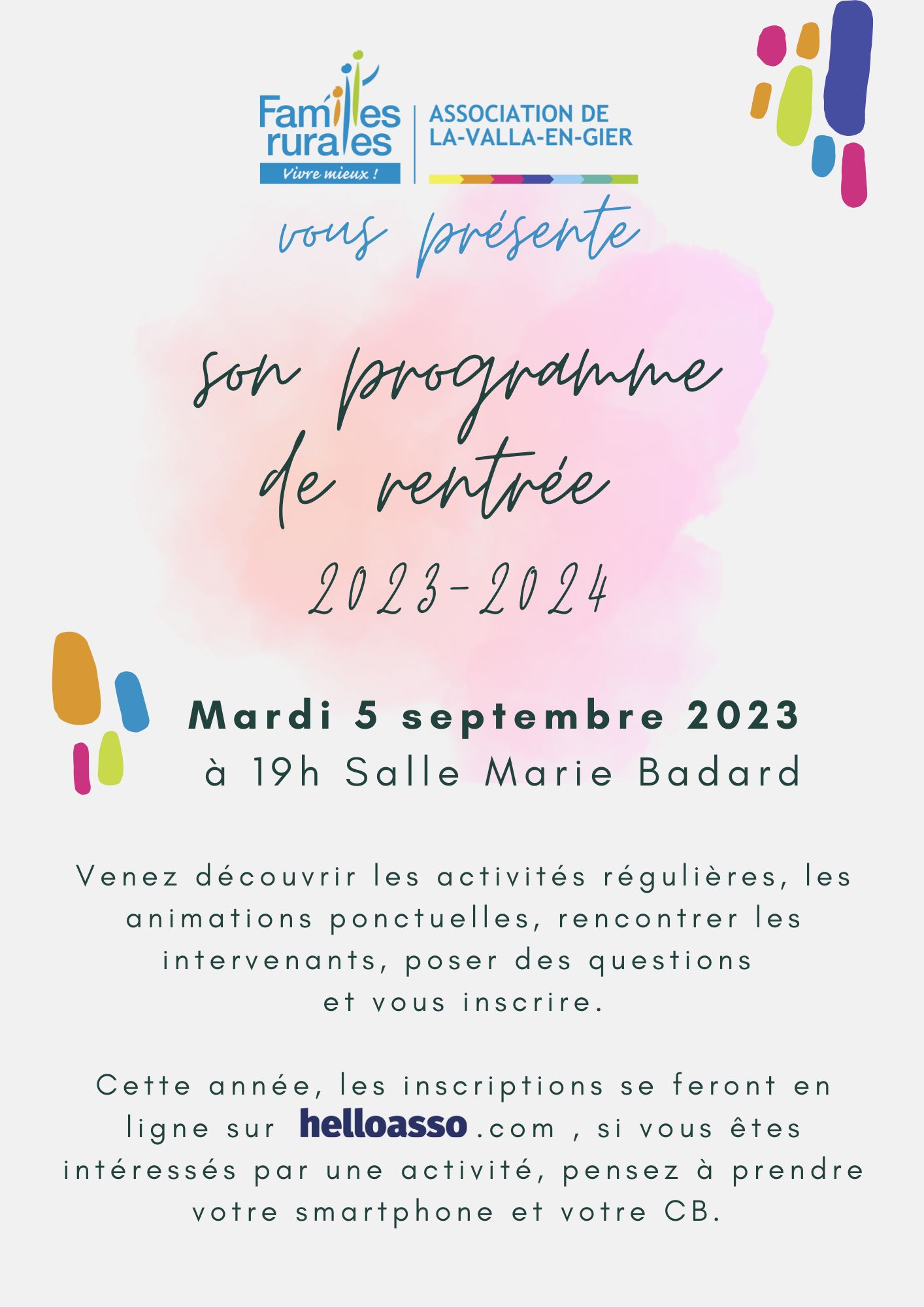 Familles rurales
Vivre mieux !

ASSOCIATION DE
LA-VALLA-EN-GIER

vous présente

son programme de rentrée

2023-2024

Mardi 5 septembre 2023
à 19h Salle Marie Badard

Venez découvrir les activités régulières, les animations ponctuelles, rencontrer les intervenants, poser des questions et vous inscrire.

Cette année, les inscriptions se feront en ligne sur helloasso .com , si vous êtes intéressés par une activité, pensez à prendre votre smartphone et votre CB.